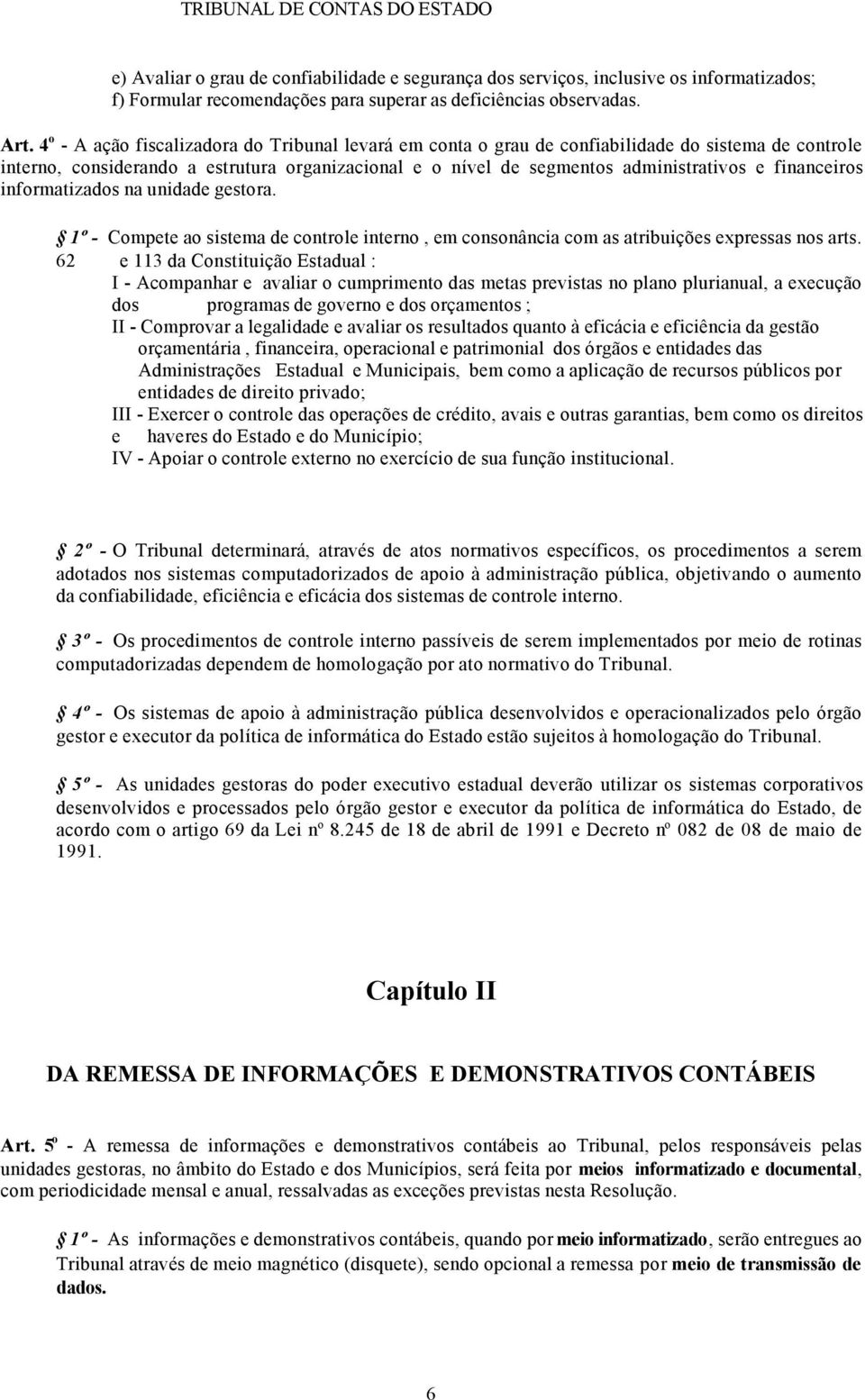 TRIBUNAL DE CONTAS DO ESTADO

e) Avaliar o grau de confiabilidade e segurança dos serviços, inclusive os informatizados;
f) Formular recomendações para superar as deficiências observadas.

Art. 4º - A ação fiscalizadora do Tribunal levará em conta o grau de confiabilidade do sistema de controle interno, considerando a estrutura organizacional e o nível de segmentos administrativos e financeiros informatizados na unidade gestora.

§ 1º - Compete ao sistema de controle interno , em consonância com as atribuições expressas nos arts. 62 e 113 da Constituição Estadual :
I - Acompanhar e avaliar o cumprimento das metas previstas no plano plurianual, a execução dos programas de governo e dos orçamentos ;
II - Comprovar a legalidade e avaliar os resultados quanto à eficácia e eficiência da gestão orçamentária , financeira, operacional e patrimonial dos órgãos e entidades das Administrações Estadual e Municipais, bem como a aplicação de recursos públicos por entidades de direito privado;
III - Exercer o controle das operações de crédito, avais e outras garantias, bem como os direitos e haveres do Estado e do Município;
IV - Apoiar o controle externo no exercício de sua função institucional.

§ 2º - O Tribunal determinará, através de atos normativos específicos, os procedimentos a serem adotados nos sistemas computadorizados de apoio à administração pública, objetivando o aumento da confiabilidade, eficiência e eficácia dos sistemas de controle interno.

§ 3º - Os procedimentos de controle interno passíveis de serem implementados por meio de rotinas computadorizadas dependem de homologação por ato normativo do Tribunal.

§ 4º - Os sistemas de apoio à administração pública desenvolvidos e operacionalizados pelo órgão gestor e executor da política de informática do Estado estão sujeitos à homologação do Tribunal.

§ 5º - As unidades gestoras do poder executivo estadual deverão utilizar os sistemas corporativos desenvolvidos e processados pelo órgão gestor e executor da política de informática do Estado, de acordo com o artigo 69 da Lei nº 8.245 de 18 de abril de 1991 e Decreto nº 082 de 08 de maio de 1991.

Capítulo II

DA REMESSA DE INFORMAÇÕES E DEMONSTRATIVOS CONTÁBEIS

Art. 5º - A remessa de informações e demonstrativos contábeis ao Tribunal, pelos responsáveis pelas unidades gestoras, no âmbito do Estado e dos Municípios, será feita por meios informatizado e documental, com periodicidade mensal e anual, ressalvadas as exceções previstas nesta Resolução.

§ 1º - As informações e demonstrativos contábeis, quando por meio informatizado, serão entregues ao Tribunal através de meio magnético (disquete), sendo opcional a remessa por meio de transmissão de dados.

6